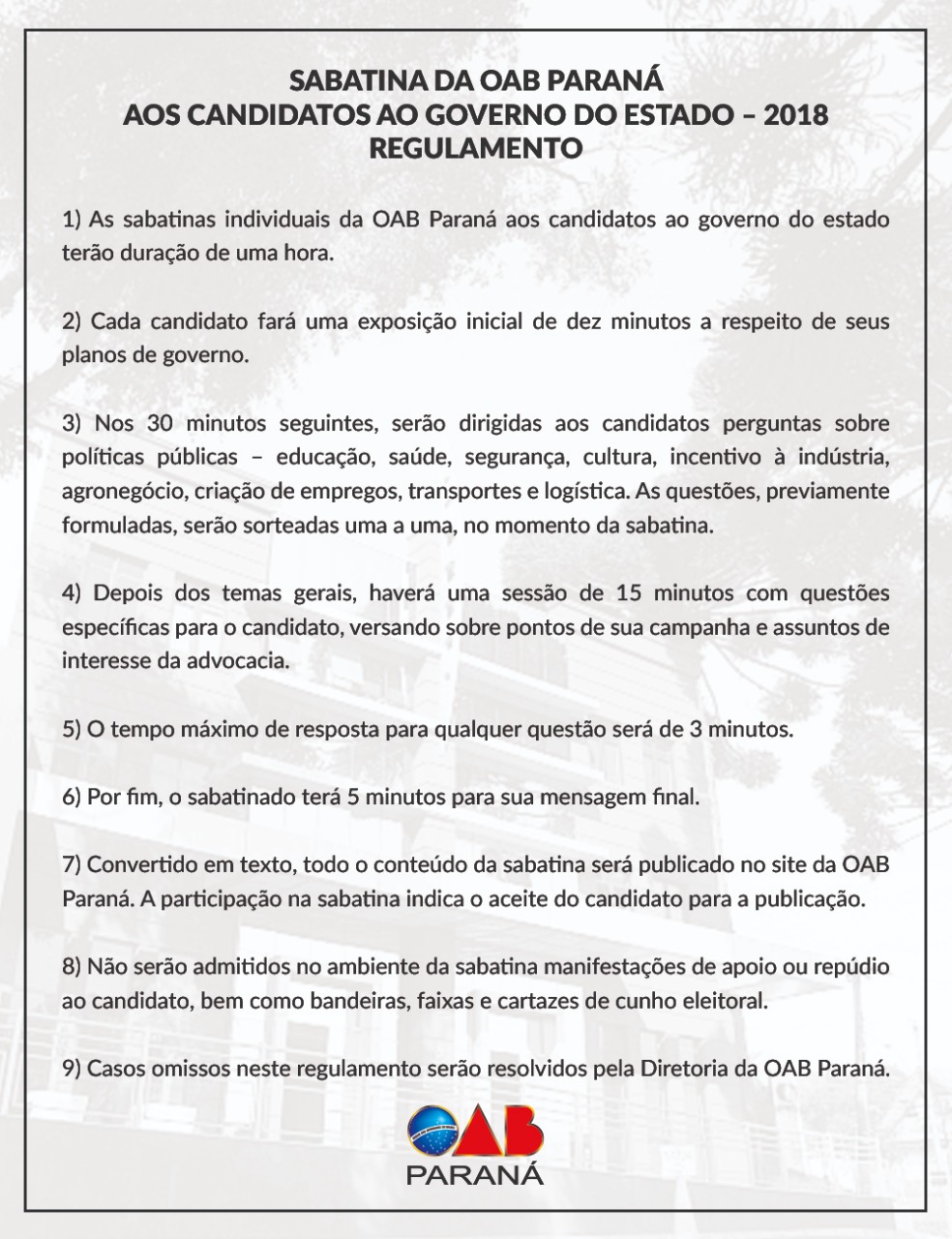 SABATINA DA OAB PARANÁ
AOS CANDIDATOS AO GOVERNO DO ESTADO – 2018
REGULAMENTO

1) As sabatinas individuais da OAB Paraná aos candidatos ao governo do estado terão duração de uma hora.

2) Cada candidato fará uma exposição inicial de dez minutos a respeito de seus planos de governo.

3) Nos 30 minutos seguintes, serão dirigidas aos candidatos perguntas sobre políticas públicas – educação, saúde, segurança, cultura, incentivo à indústria, agronegócio, criação de empregos, transportes e logística. As questões, previamente formuladas, serão sorteadas uma a uma, no momento da sabatina.

4) Depois dos temas gerais, haverá uma sessão de 15 minutos com questões específicas para o candidato, versando sobre pontos de sua campanha e assuntos de interesse da advocacia.

5) O tempo máximo de resposta para qualquer questão será de 3 minutos.

6) Por fim, o sabatinado terá 5 minutos para sua mensagem final.

7) Convertido em texto, todo o conteúdo da sabatina será publicado no site da OAB Paraná. A participação na sabatina indica o aceite do candidato para a publicação.

8) Não serão admitidos no ambiente da sabatina manifestações de apoio ou repúdio ao candidato, bem como bandeiras, faixas e cartazes de cunho eleitoral.

9) Casos omissos neste regulamento serão resolvidos pela Diretoria da OAB Paraná.

OAB
PARANÁ